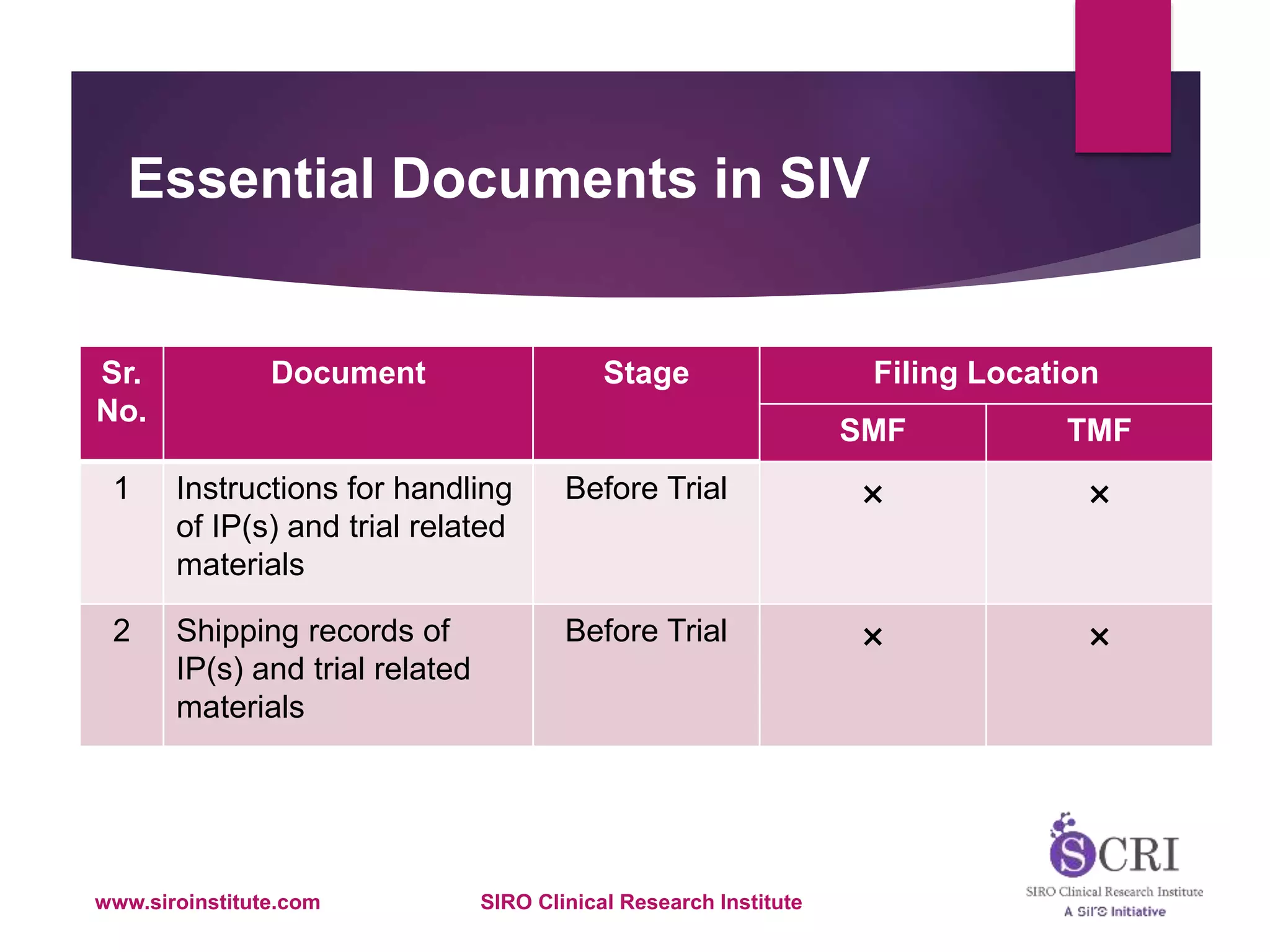 Essential Documents in SIV

| Sr. No. | Document | Stage | Filing Location SMF | Filing Location TMF |
|---|---|---|---|---|
| 1 | Instructions for handling of IP(s) and trial related materials | Before Trial | × | × |
| 2 | Shipping records of IP(s) and trial related materials | Before Trial | × | × |

www.siroinstitute.com

SIRO Clinical Research Institute

SCRI
SIRO Clinical Research Institute
A Siro Initiative